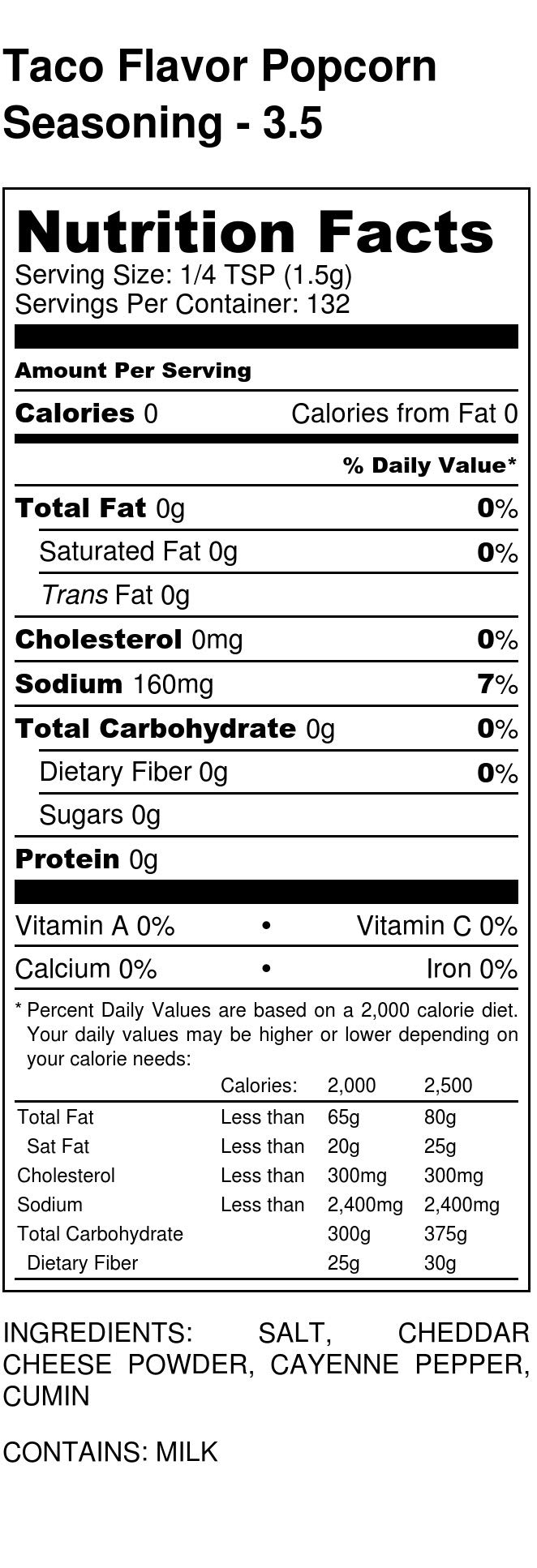 Taco Flavor Popcorn Seasoning - 3.5

Nutrition Facts
Serving Size: 1/4 TSP (1.5g)
Servings Per Container: 132

Amount Per Serving

Calories 0 Calories from Fat 0

% Daily Value*

Total Fat 0g 0%
Saturated Fat 0g 0%
Trans Fat 0g
Cholesterol 0mg 0%
Sodium 160mg 7%
Total Carbohydrate 0g 0%
Dietary Fiber 0g 0%
Sugars 0g
Protein 0g

Vitamin A 0% • Vitamin C 0%
Calcium 0% • Iron 0%

* Percent Daily Values are based on a 2,000 calorie diet. Your daily values may be higher or lower depending on your calorie needs:

| | Calories: | 2,000 | 2,500 |
|---|---|---|---|
| Total Fat | Less than | 65g | 80g |
| Sat Fat | Less than | 20g | 25g |
| Cholesterol | Less than | 300mg | 300mg |
| Sodium | Less than | 2,400mg | 2,400mg |
| Total Carbohydrate | | 300g | 375g |
| Dietary Fiber | | 25g | 30g |

INGREDIENTS: SALT, CHEDDAR CHEESE POWDER, CAYENNE PEPPER, CUMIN

CONTAINS: MILK